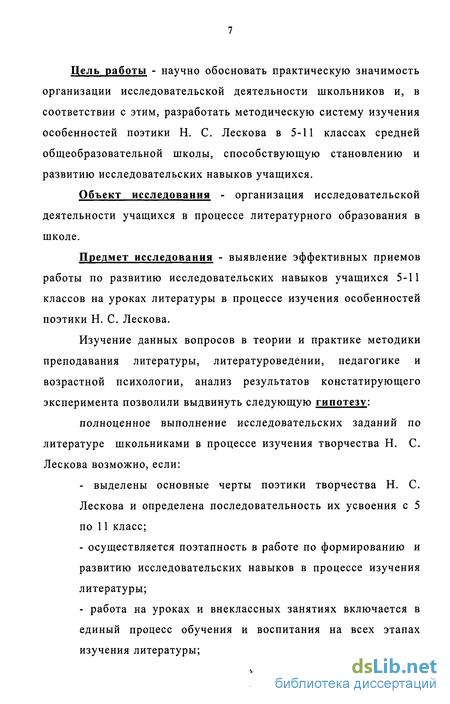 7

Цель работы - научно обосновать практическую значимость организации исследовательской деятельности школьников и, в соответствии с этим, разработать методическую систему изучения особенностей поэтики Н. С. Лескова в 5-11 классах средней общеобразовательной школы, способствующую становлению и развитию исследовательских навыков учащихся.

Объект исследования - организация исследовательской деятельности учащихся в процессе литературного образования в школе.

Предмет исследования - выявление эффективных приемов работы по развитию исследовательских навыков учащихся 5-11 классов на уроках литературы в процессе изучения особенностей поэтики Н. С. Лескова.

Изучение данных вопросов в теории и практике методики преподавания литературы, литературоведении, педагогике и возрастной психологии, анализ результатов констатирующего эксперимента позволили выдвинуть следующую гипотезу:

полноценное выполнение исследовательских заданий по литературе школьниками в процессе изучения творчества Н. С. Лескова возможно, если:

- выделены основные черты поэтики творчества Н. С. Лескова и определена последовательность их усвоения с 5 по 11 класс;

- осуществляется поэтапность в работе по формированию и развитию исследовательских навыков в процессе изучения литературы;

- работа на уроках и внеклассных занятиях включается в единый процесс обучения и воспитания на всех этапах изучения литературы;

dsLib.net
библиотека диссертаций